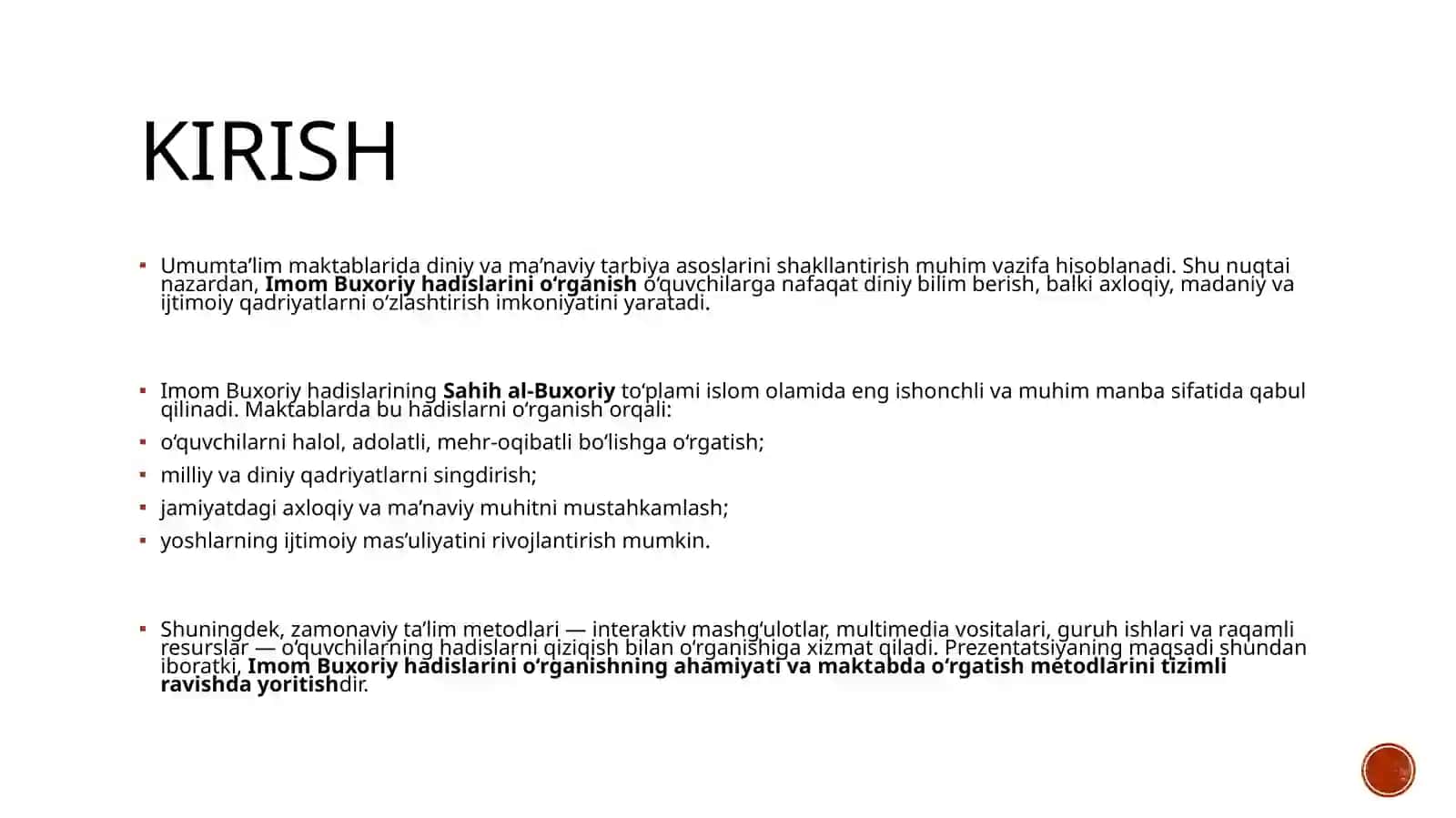 KIRISH

• Umumta'lim maktablarida diniy va ma'naviy tarbiya asoslarini shakllantirish muhim vazifa hisoblanadi. Shu nuqtai nazardan, Imom Buxoriy hadislarini o'rganish o'quvchilarga nafaqat diniy bilim berish, balki axloqiy, madaniy va ijtimoiy qadriyatlarni o'zlashtirish imkoniyatini yaratadi.

• Imom Buxoriy hadislarining Sahih al-Buxoriy to'plami islom olamida eng ishonchli va muhim manba sifatida qabul qilinadi. Maktablarda bu hadislarni o'rganish orqali:
• o'quvchilarni halol, adolatli, mehr-oqibatli bo'lishga o'rgatish;
• milliy va diniy qadriyatlarni singdirish;
• jamiyatdagi axloqiy va ma'naviy muhitni mustahkamlash;
• yoshlarning ijtimoiy mas'uliyatini rivojlantirish mumkin.

• Shuningdek, zamonaviy ta'lim metodlari — interaktiv mashg'ulotlar, multimedia vositalari, guruh ishlari va raqamli resurslar — o'quvchilarning hadislarni qiziqish bilan o'rganishiga xizmat qiladi. Prezentatsiyaning maqsadi shundan iboratki, Imom Buxoriy hadislarini o'rganishning ahamiyati va maktabda o'rgatish metodlarini tizimli ravishda yoritishdir.